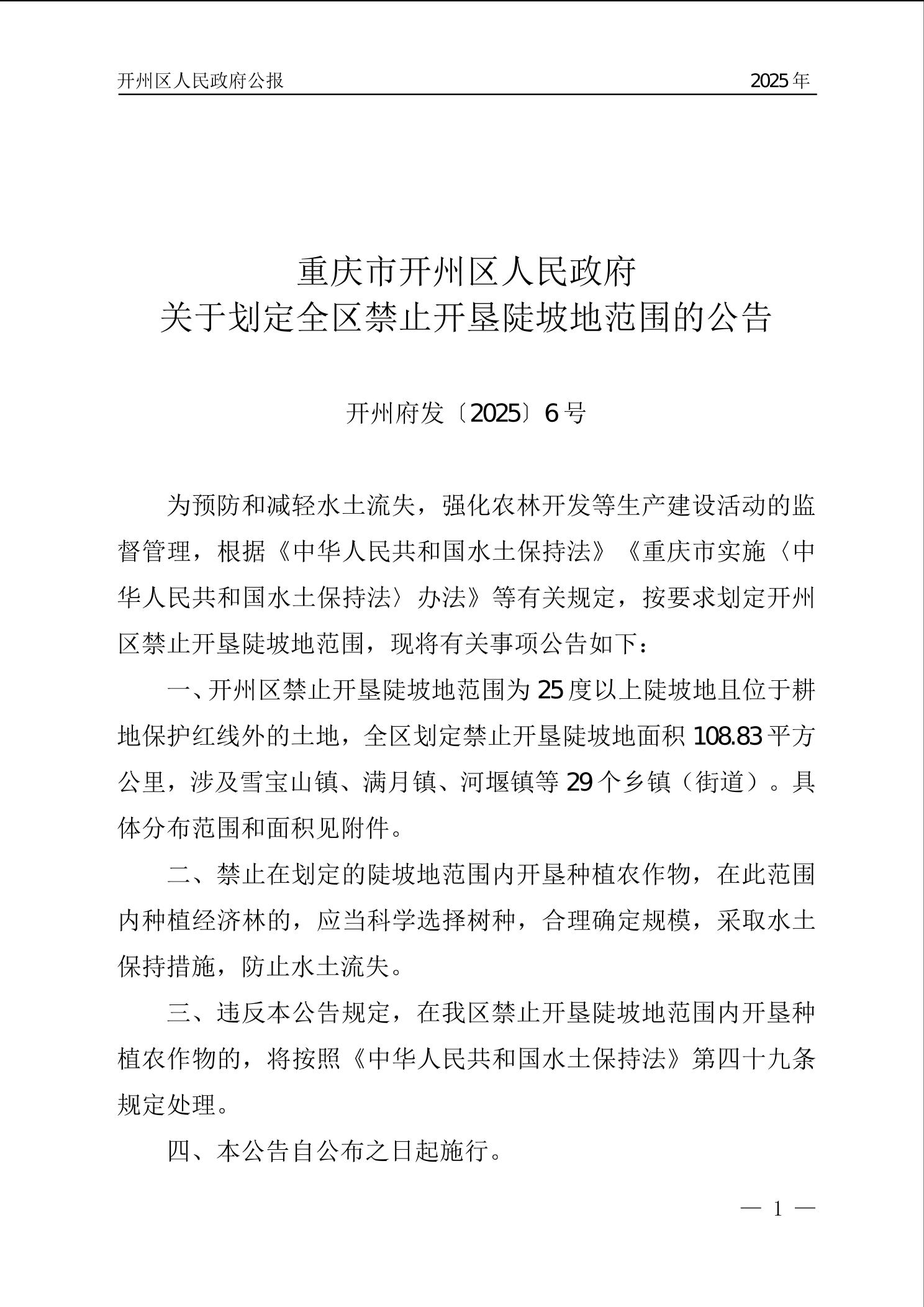 开州区人民政府公报

2025年

重庆市开州区人民政府
关于划定全区禁止开垦陡坡地范围的公告

开州府发〔2025〕6号

为预防和减轻水土流失，强化农林开发等生产建设活动的监督管理，根据《中华人民共和国水土保持法》《重庆市实施〈中华人民共和国水土保持法〉办法》等有关规定，按要求划定开州区禁止开垦陡坡地范围，现将有关事项公告如下：

一、开州区禁止开垦陡坡地范围为25度以上陡坡地且位于耕地保护红线外的土地，全区划定禁止开垦陡坡地面积108.83平方公里，涉及雪宝山镇、满月镇、河堰镇等29个乡镇（街道）。具体分布范围和面积见附件。

二、禁止在划定的陡坡地范围内开垦种植农作物，在此范围内种植经济林的，应当科学选择树种，合理确定规模，采取水土保持措施，防止水土流失。

三、违反本公告规定，在我区禁止开垦陡坡地范围内开垦种植农作物的，将按照《中华人民共和国水土保持法》第四十九条规定处理。

四、本公告自公布之日起施行。

— 1 —